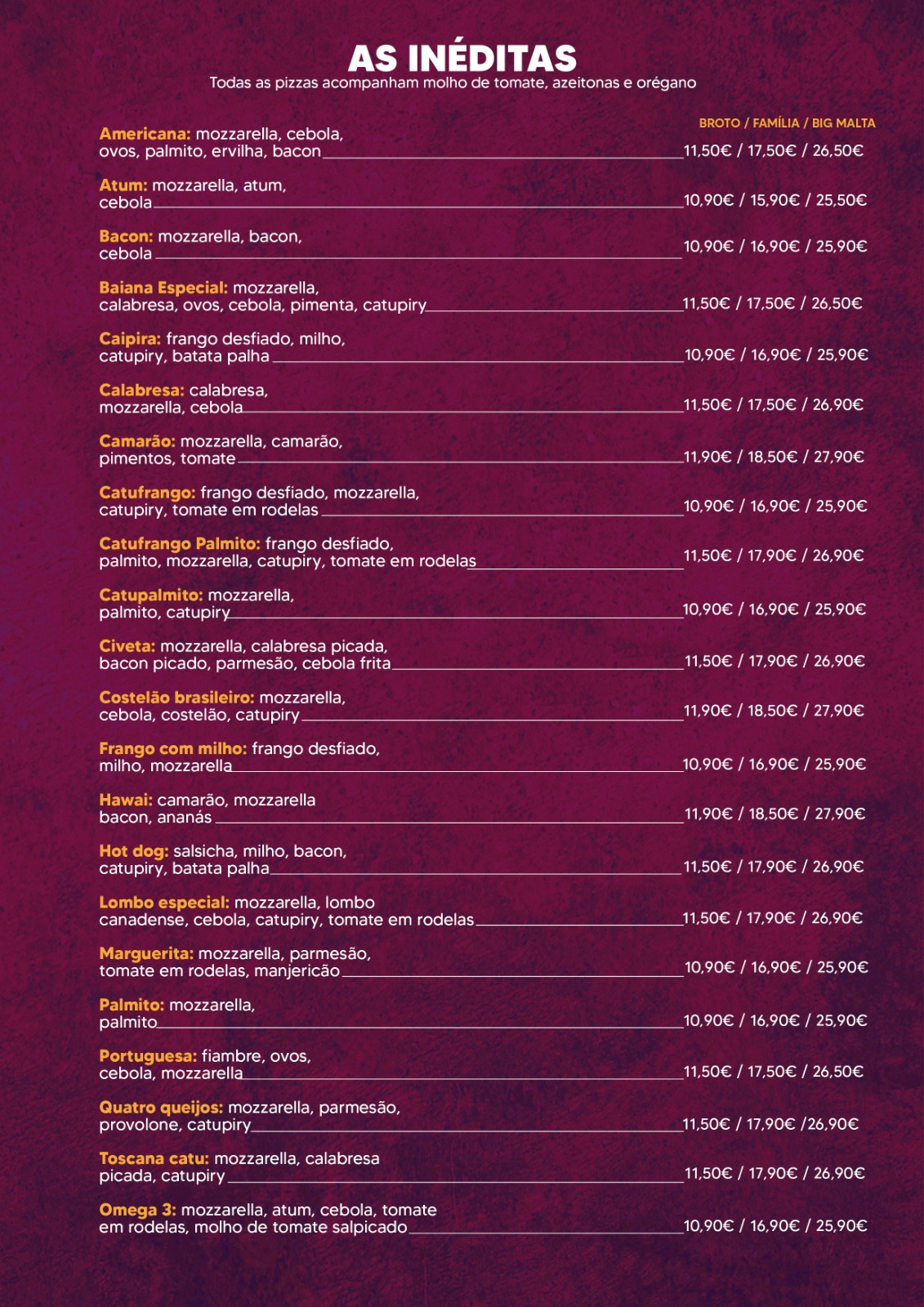 AS INÉDITAS
Todas as pizzas acompanham molho de tomate, azeitonas e orégano

BROTO / FAMÍLIA / BIG MALTA

Americana: mozzarella, cebola, ovos, palmito, ervilha, bacon 11,50€ / 17,50€ / 26,50€

Atum: mozzarella, atum, cebola 10,90€ / 15,90€ / 25,50€

Bacon: mozzarella, bacon, cebola 10,90€ / 16,90€ / 25,90€

Baiana Especial: mozzarella, calabresa, ovos, cebola, pimenta, catupiry 11,50€ / 17,50€ / 26,50€

Caipira: frango desfiado, milho, catupiry, batata palha 10,90€ / 16,90€ / 25,90€

Calabresa: calabresa, mozzarella, cebola 11,50€ / 17,50€ / 26,90€

Camarão: mozzarella, camarão, pimentos, tomate 11,90€ / 18,50€ / 27,90€

Catufrango: frango desfiado, mozzarella, catupiry, tomate em rodelas 10,90€ / 16,90€ / 25,90€

Catufrango Palmito: frango desfiado, palmito, mozzarella, catupiry, tomate em rodelas 11,50€ / 17,90€ / 26,90€

Catupalmito: mozzarella, palmito, catupiry 10,90€ / 16,90€ / 25,90€

Civeta: mozzarella, calabresa picada, bacon picado, parmesão, cebola frita 11,50€ / 17,90€ / 26,90€

Costelão brasileiro: mozzarella, cebola, costelão, catupiry 11,90€ / 18,50€ / 27,90€

Frango com milho: frango desfiado, milho, mozzarella 10,90€ / 16,90€ / 25,90€

Hawai: camarão, mozzarella bacon, ananás 11,90€ / 18,50€ / 27,90€

Hot dog: salsicha, milho, bacon, catupiry, batata palha 11,50€ / 17,90€ / 26,90€

Lombo especial: mozzarella, lombo canadense, cebola, catupiry, tomate em rodelas 11,50€ / 17,90€ / 26,90€

Marguerita: mozzarella, parmesão, tomate em rodelas, manjericão 10,90€ / 16,90€ / 25,90€

Palmito: mozzarella, palmito 10,90€ / 16,90€ / 25,90€

Portuguesa: fiambre, ovos, cebola, mozzarella 11,50€ / 17,50€ / 26,50€

Quatro queijos: mozzarella, parmesão, provolone, catupiry 11,50€ / 17,90€ /26,90€

Toscana catu: mozzarella, calabresa picada, catupiry 11,50€ / 17,90€ / 26,90€

Omega 3: mozzarella, atum, cebola, tomate em rodelas, molho de tomate salpicado 10,90€ / 16,90€ / 25,90€